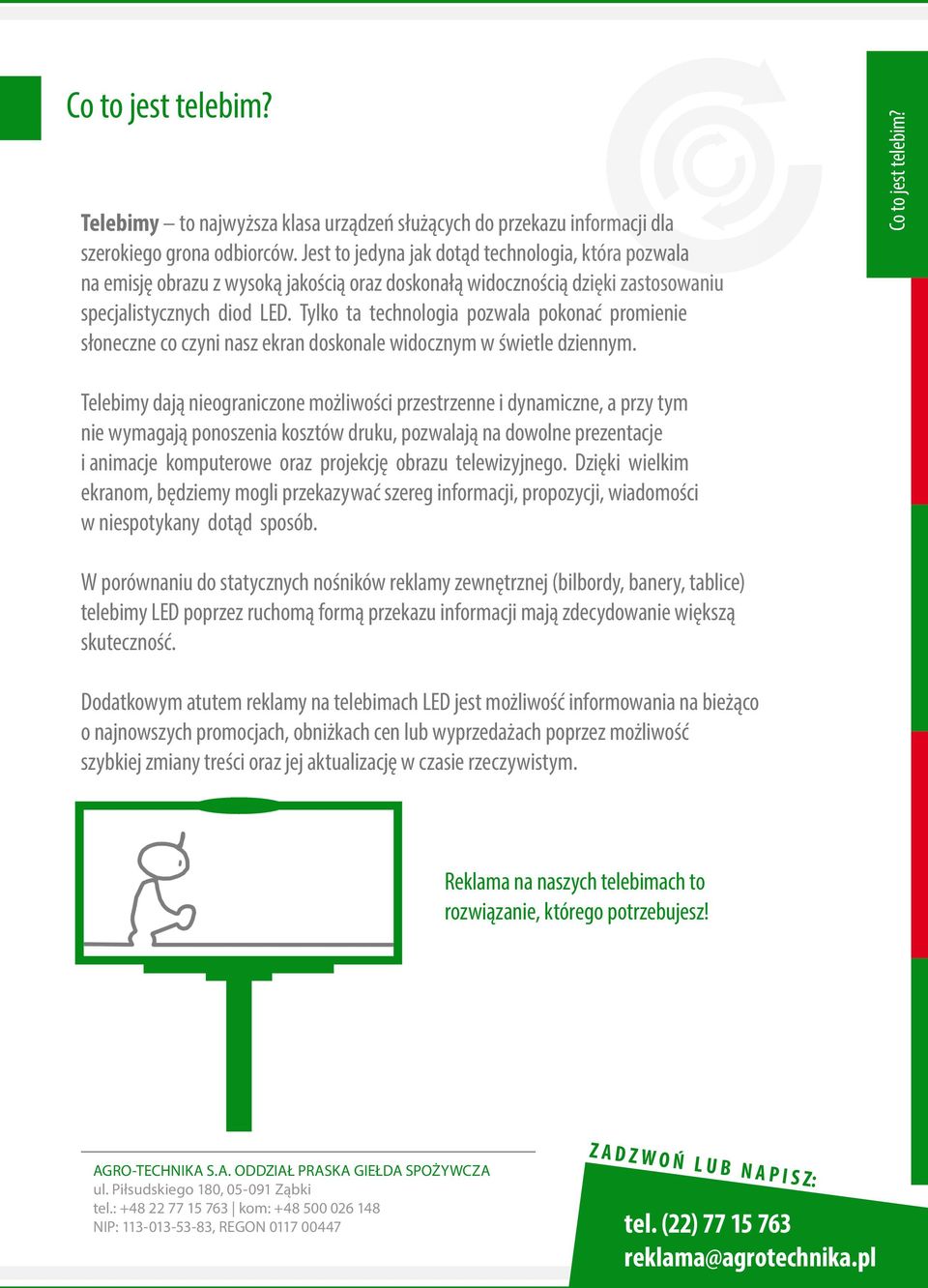 Co to jest telebim?

Co to jest telebim?

Telebimy – to najwyższa klasa urządzeń służących do przekazu informacji dla szerokiego grona odbiorców. Jest to jedyna jak dotąd technologia, która pozwala na emisję obrazu z wysoką jakością oraz doskonałą widocznością dzięki zastosowaniu specjalistycznych diod LED. Tylko ta technologia pozwala pokonać promienie słoneczne co czyni nasz ekran doskonale widocznym w świetle dziennym.

Telebimy dają nieograniczone możliwości przestrzenne i dynamiczne, a przy tym nie wymagają ponoszenia kosztów druku, pozwalają na dowolne prezentacje i animacje komputerowe oraz projekcję obrazu telewizyjnego. Dzięki wielkim ekranom, będziemy mogli przekazywać szereg informacji, propozycji, wiadomości w niespotykany dotąd sposób.

W porównaniu do statycznych nośników reklamy zewnętrznej (bilbordy, banery, tablice) telebimy LED poprzez ruchomą formą przekazu informacji mają zdecydowanie większą skuteczność.

Dodatkowym atutem reklamy na telebimach LED jest możliwość informowania na bieżąco o najnowszych promocjach, obniżkach cen lub wyprzedażach poprzez możliwość szybkiej zmiany treści oraz jej aktualizację w czasie rzeczywistym.

Reklama na naszych telebimach to rozwiązanie, którego potrzebujesz!

AGRO-TECHNIKA S.A. ODDZIAŁ PRASKA GIEŁDA SPOŻYWCZA
ul. Piłsudskiego 180, 05-091 Ząbki
tel.: +48 22 77 15 763 | kom: +48 500 026 148
NIP: 113-013-53-83, REGON 0117 00447

ZADZWOŃ LUB NAPISZ:
tel. (22) 77 15 763
reklama@agrotechnika.pl